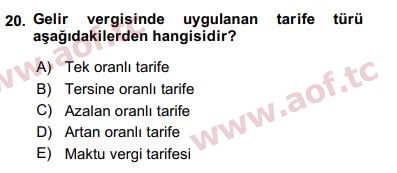 20. Gelir vergisinde uygulanan tarife türü aşağıdakilerden hangisidir?

A) Tek oranlı tarife
B) Tersine oranlı tarife
C) Azalan oranlı tarife
D) Artan oranlı tarife
E) Maktu vergi tarifesi

www.aof.tc
www.aof.tc